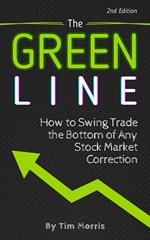 2nd Edition

The

GREEN
LINE

How to Swing Trade the Bottom of Any Stock Market Correction

By Tim Morris